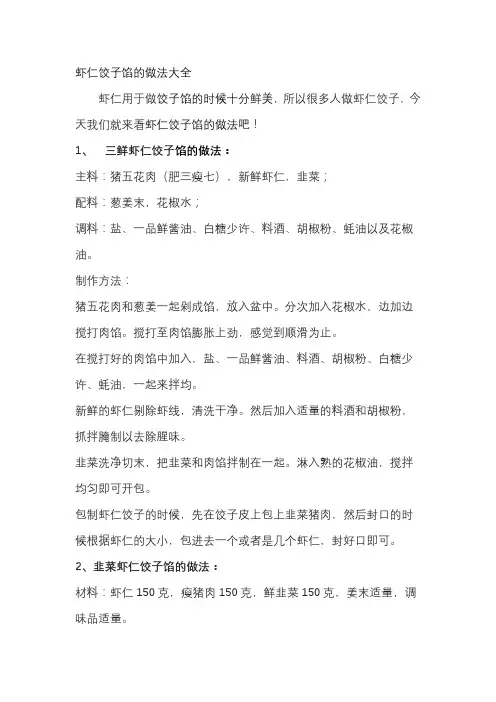 虾仁饺子馅的做法大全

虾仁用于做饺子馅的时候十分鲜美，所以很多人做虾仁饺子，今天我们就来看虾仁饺子馅的做法吧！

1、 三鲜虾仁饺子馅的做法：

主料：猪五花肉（肥三瘦七），新鲜虾仁、韭菜；

配料：葱姜末，花椒水；

调料：盐、一品鲜酱油、白糖少许、料酒、胡椒粉、蚝油以及花椒油。

制作方法：

猪五花肉和葱姜一起剁成馅，放入盆中。分次加入花椒水，边加边搅打肉馅。搅打至肉馅膨胀上劲，感觉到顺滑为止。

在搅打好的肉馅中加入，盐、一品鲜酱油、料酒、胡椒粉、白糖少许、蚝油，一起来拌均。

新鲜的虾仁剔除虾线，清洗干净。然后加入适量的料酒和胡椒粉，抓拌腌制以去除腥味。

韭菜洗净切末，把韭菜和肉馅拌制在一起。淋入熟的花椒油，搅拌均匀即可开包。

包制虾仁饺子的时候，先在饺子皮上包上韭菜猪肉，然后封口的时候根据虾仁的大小，包进去一个或者是几个虾仁，封好口即可。

2、韭菜虾仁饺子馅的做法：

材料：虾仁 150 克，瘦猪肉 150 克，鲜韭菜 150 克，姜末适量，调味品适量。